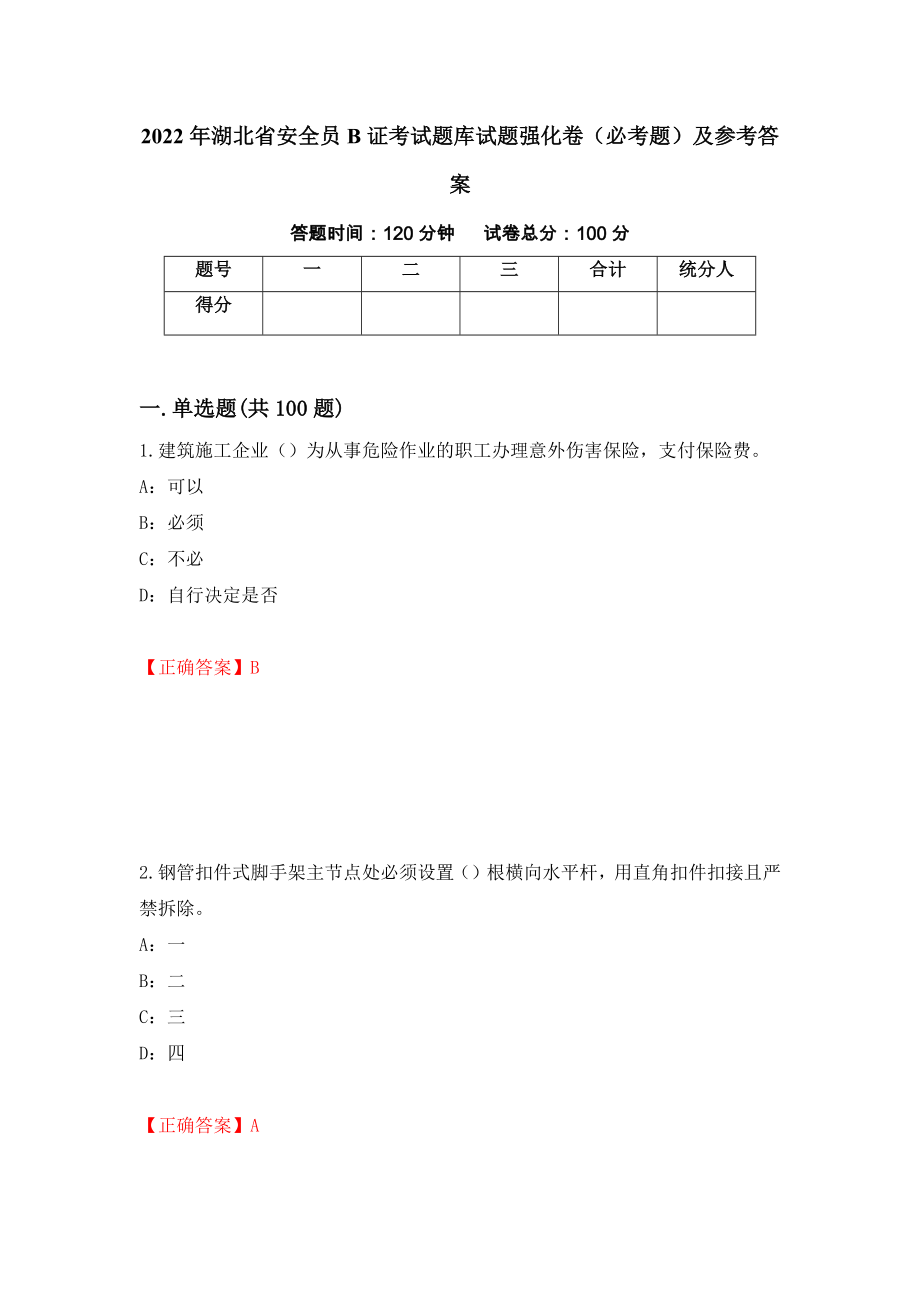 2022年湖北省安全员B证考试题库试题强化卷（必考题）及参考答案

答题时间：120分钟　　试卷总分：100分

| 题号 | 一 | 二 | 三 | 合计 | 统分人 |
|---|---|---|---|---|---|
| 得分 | | | | | |

一.单选题(共100题)

1.建筑施工企业（）为从事危险作业的职工办理意外伤害保险，支付保险费。

A：可以

B：必须

C：不必

D：自行决定是否

【正确答案】B

2.钢管扣件式脚手架主节点处必须设置（）根横向水平杆，用直角扣件扣接且严禁拆除。

A：一

B：二

C：三

D：四

【正确答案】A